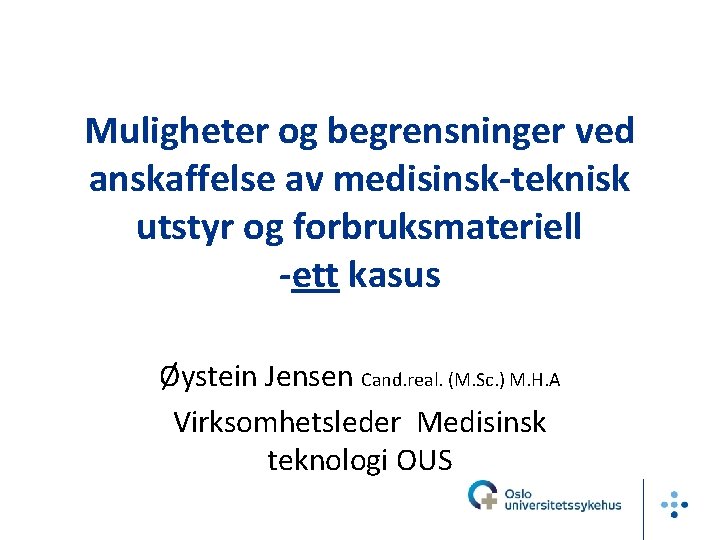 Muligheter og begrensninger ved anskaffelse av medisinsk-teknisk utstyr og forbruksmateriell
-ett kasus

Øystein Jensen Cand.real. (M.Sc.) M.H.A
Virksomhetsleder Medisinsk teknologi OUS

Oslo
universitetssykehus